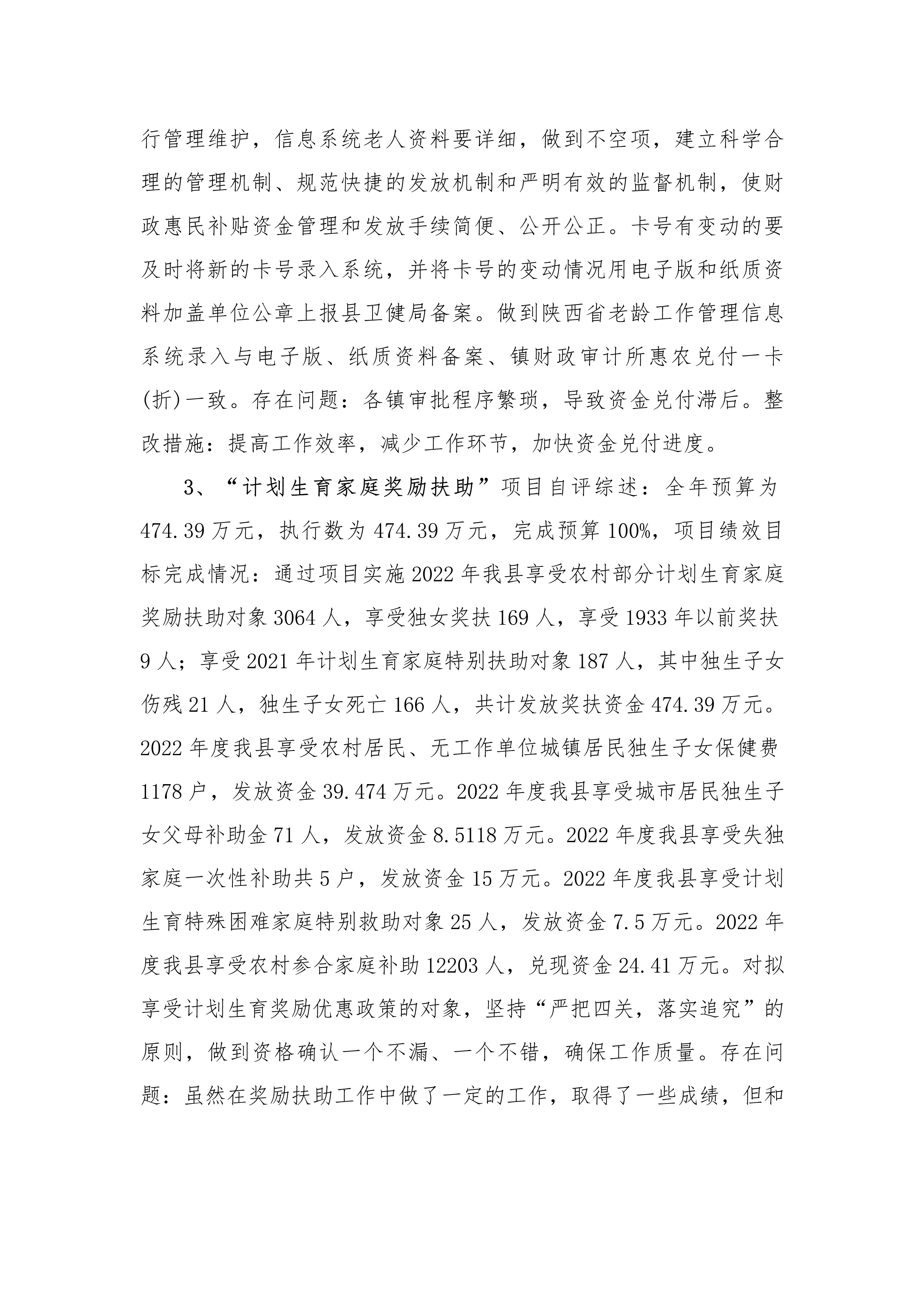 行管理维护，信息系统老人资料要详细，做到不空项，建立科学合理的管理机制、规范快捷的发放机制和严明有效的监督机制，使财政惠民补贴资金管理和发放手续简便、公开公正。卡号有变动的要及时将新的卡号录入系统，并将卡号的变动情况用电子版和纸质资料加盖单位公章上报县卫健局备案。做到陕西省老龄工作管理信息系统录入与电子版、纸质资料备案、镇财政审计所惠农兑付一卡(折)一致。存在问题：各镇审批程序繁琐，导致资金兑付滞后。整改措施：提高工作效率，减少工作环节，加快资金兑付进度。

3、“计划生育家庭奖励扶助”项目自评综述：全年预算为474.39万元，执行数为474.39万元，完成预算100%，项目绩效目标完成情况：通过项目实施2022年我县享受农村部分计划生育家庭奖励扶助对象3064人，享受独女奖扶169人，享受1933年以前奖扶9人；享受2021年计划生育家庭特别扶助对象187人，其中独生子女伤残21人，独生子女死亡166人，共计发放奖扶资金474.39万元。2022年度我县享受农村居民、无工作单位城镇居民独生子女保健费1178户，发放资金39.474万元。2022年度我县享受城市居民独生子女父母补助金71人，发放资金8.5118万元。2022年度我县享受失独家庭一次性补助共5户，发放资金15万元。2022年度我县享受计划生育特殊困难家庭特别救助对象25人，发放资金7.5万元。2022年度我县享受农村参合家庭补助12203人，兑现资金24.41万元。对拟享受计划生育奖励优惠政策的对象，坚持“严把四关，落实追究”的原则，做到资格确认一个不漏、一个不错，确保工作质量。存在问题：虽然在奖励扶助工作中做了一定的工作，取得了一些成绩，但和